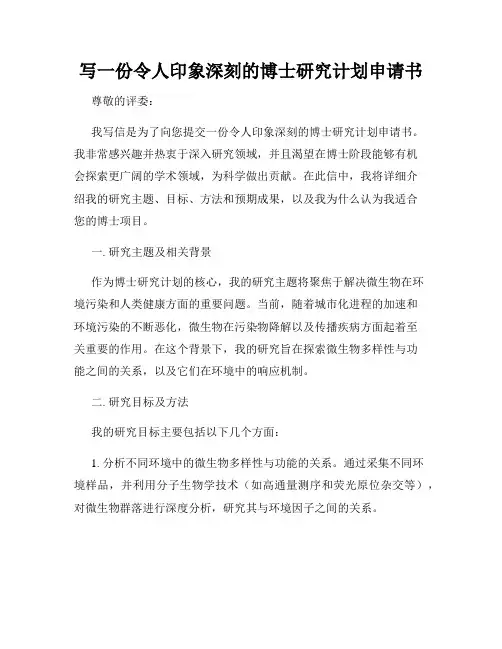 写一份令人印象深刻的博士研究计划申请书

尊敬的评委：

我写信是为了向您提交一份令人印象深刻的博士研究计划申请书。我非常感兴趣并热衷于深入研究领域，并且渴望在博士阶段能够有机会探索更广阔的学术领域，为科学做出贡献。在此信中，我将详细介绍我的研究主题、目标、方法和预期成果，以及我为什么认为我适合您的博士项目。

一. 研究主题及相关背景

作为博士研究计划的核心，我的研究主题将聚焦于解决微生物在环境污染和人类健康方面的重要问题。当前，随着城市化进程的加速和环境污染的不断恶化，微生物在污染物降解以及传播疾病方面起着至关重要的作用。在这个背景下，我的研究旨在探索微生物多样性与功能之间的关系，以及它们在环境中的响应机制。

二. 研究目标及方法

我的研究目标主要包括以下几个方面：

1. 分析不同环境中的微生物多样性与功能的关系。通过采集不同环境样品，并利用分子生物学技术（如高通量测序和荧光原位杂交等），对微生物群落进行深度分析，研究其与环境因子之间的关系。